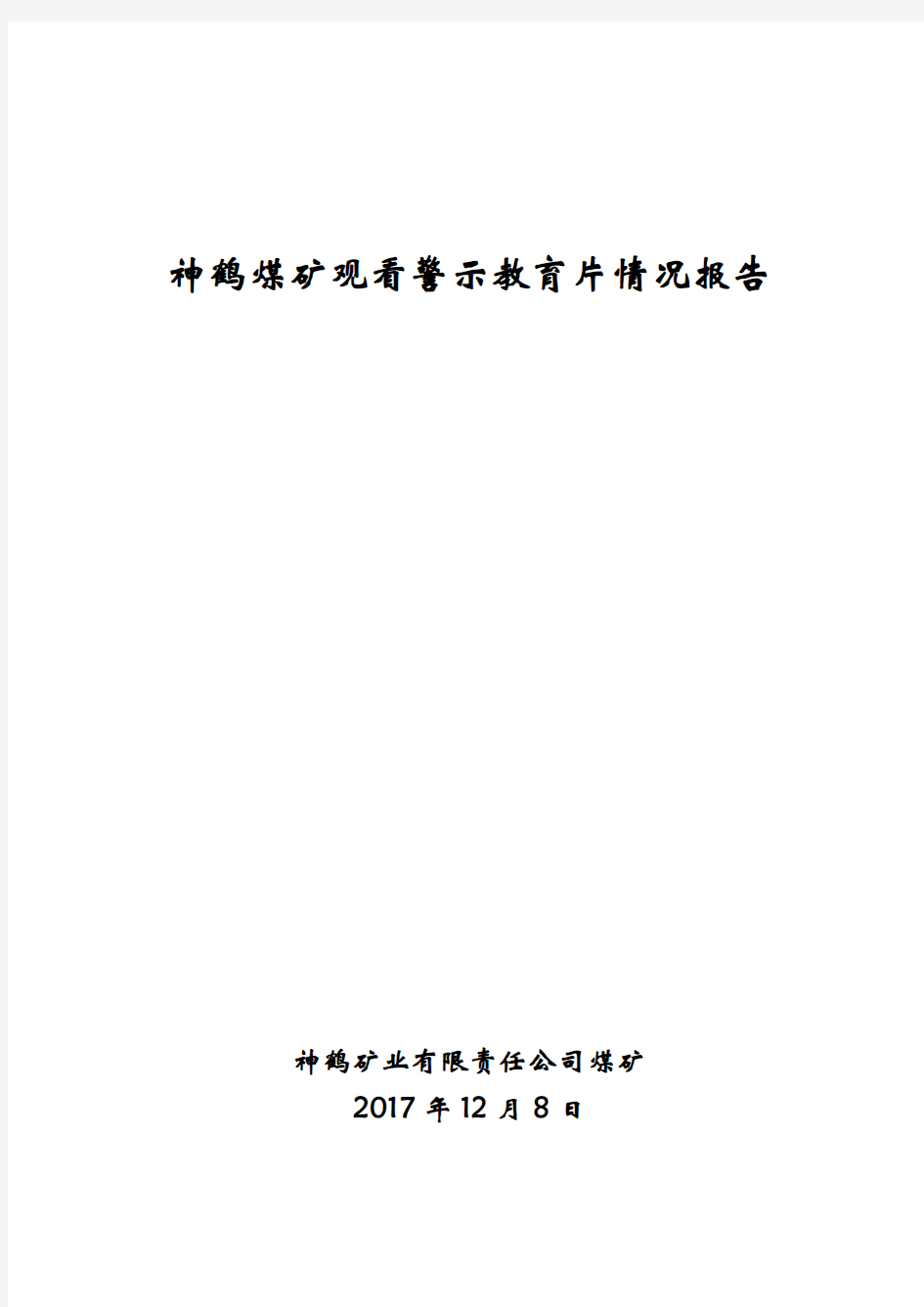 神鹤煤矿观看警示教育片情况报告

神鹤矿业有限责任公司煤矿
2017 年 12 月 8 日